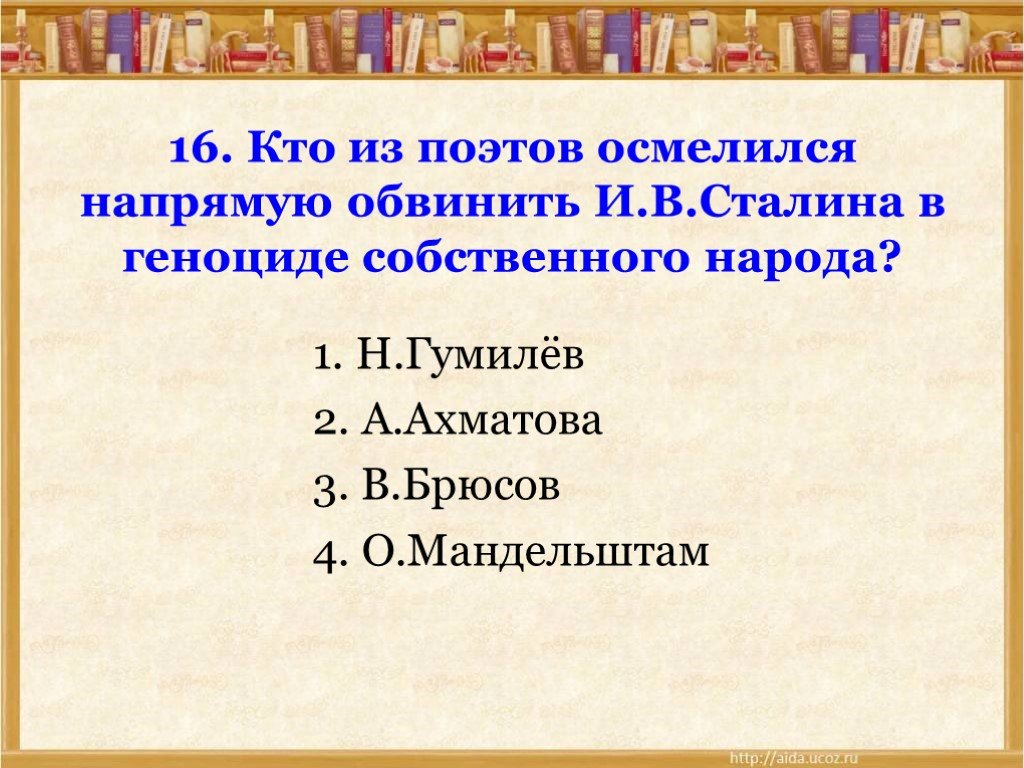 16. Кто из поэтов осмелился напрямую обвинить И.В.Сталина в геноциде собственного народа?

1. Н.Гумилёв
2. А.Ахматова
3. В.Брюсов
4. О.Мандельштам

http://aida.ucoz.ru